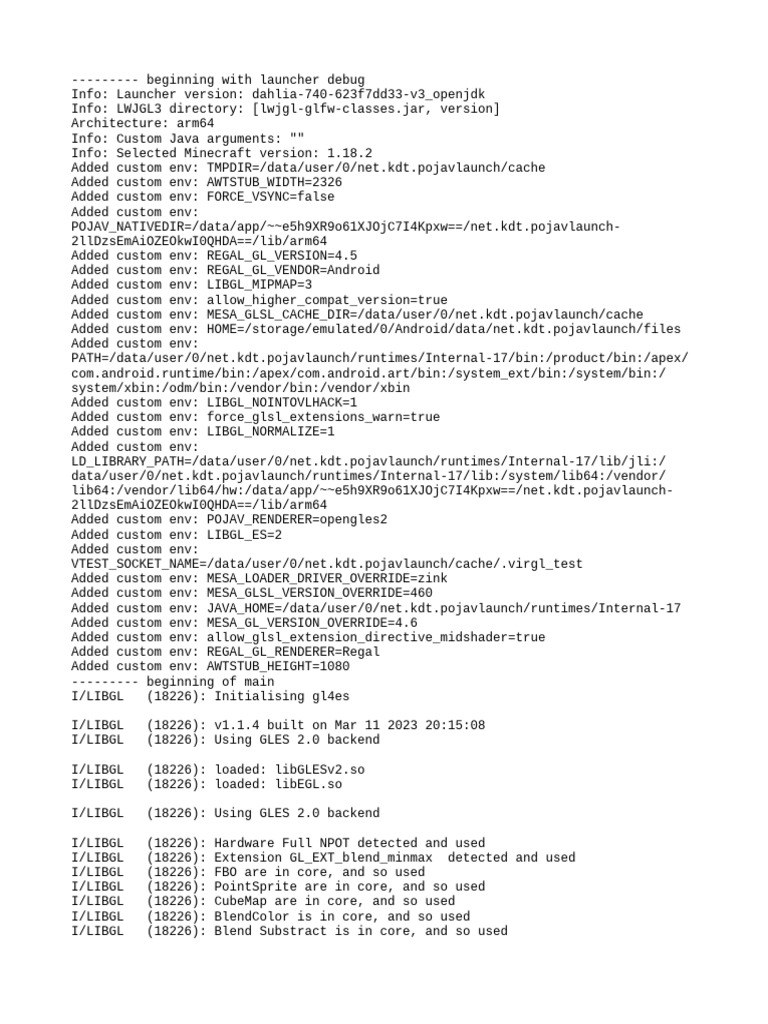 --------- beginning with launcher debug
Info: Launcher version: dahlia-740-623f7dd33-v3_openjdk
Info: LWJGL3 directory: [lwjgl-glfw-classes.jar, version]
Architecture: arm64
Info: Custom Java arguments: ""
Info: Selected Minecraft version: 1.18.2
Added custom env: TMPDIR=/data/user/0/net.kdt.pojavlaunch/cache
Added custom env: AWTSTUB_WIDTH=2326
Added custom env: FORCE_VSYNC=false
Added custom env: POJAV_NATIVEDIR=/data/app/~~e5h9XR9o61XJOjC7I4Kpxw==/net.kdt.pojavlaunch-2llDzsEmAiOZEOkwI0QHDA==/lib/arm64
Added custom env: REGAL_GL_VERSION=4.5
Added custom env: REGAL_GL_VENDOR=Android
Added custom env: LIBGL_MIPMAP=3
Added custom env: allow_higher_compat_version=true
Added custom env: MESA_GLSL_CACHE_DIR=/data/user/0/net.kdt.pojavlaunch/cache
Added custom env: HOME=/storage/emulated/0/Android/data/net.kdt.pojavlaunch/files
Added custom env: PATH=/data/user/0/net.kdt.pojavlaunch/runtimes/Internal-17/bin:/product/bin:/apex/com.android.runtime/bin:/apex/com.android.art/bin:/system_ext/bin:/system/bin:/system/xbin:/odm/bin:/vendor/bin:/vendor/xbin
Added custom env: LIBGL_NOINTOVLHACK=1
Added custom env: force_glsl_extensions_warn=true
Added custom env: LIBGL_NORMALIZE=1
Added custom env: LD_LIBRARY_PATH=/data/user/0/net.kdt.pojavlaunch/runtimes/Internal-17/lib/jli:/data/user/0/net.kdt.pojavlaunch/runtimes/Internal-17/lib:/system/lib64:/vendor/lib64:/vendor/lib64/hw:/data/app/~~e5h9XR9o61XJOjC7I4Kpxw==/net.kdt.pojavlaunch-2llDzsEmAiOZEOkwI0QHDA==/lib/arm64
Added custom env: POJAV_RENDERER=opengles2
Added custom env: LIBGL_ES=2
Added custom env: VTEST_SOCKET_NAME=/data/user/0/net.kdt.pojavlaunch/cache/.virgl_test
Added custom env: MESA_LOADER_DRIVER_OVERRIDE=zink
Added custom env: MESA_GLSL_VERSION_OVERRIDE=460
Added custom env: JAVA_HOME=/data/user/0/net.kdt.pojavlaunch/runtimes/Internal-17
Added custom env: MESA_GL_VERSION_OVERRIDE=4.6
Added custom env: allow_glsl_extension_directive_midshader=true
Added custom env: REGAL_GL_RENDERER=Regal
Added custom env: AWTSTUB_HEIGHT=1080
--------- beginning of main
I/LIBGL   (18226): Initialising gl4es

I/LIBGL   (18226): v1.1.4 built on Mar 11 2023 20:15:08
I/LIBGL   (18226): Using GLES 2.0 backend

I/LIBGL   (18226): loaded: libGLESv2.so
I/LIBGL   (18226): loaded: libEGL.so

I/LIBGL   (18226): Using GLES 2.0 backend

I/LIBGL   (18226): Hardware Full NPOT detected and used
I/LIBGL   (18226): Extension GL_EXT_blend_minmax  detected and used
I/LIBGL   (18226): FBO are in core, and so used
I/LIBGL   (18226): PointSprite are in core, and so used
I/LIBGL   (18226): CubeMap are in core, and so used
I/LIBGL   (18226): BlendColor is in core, and so used
I/LIBGL   (18226): Blend Substract is in core, and so used